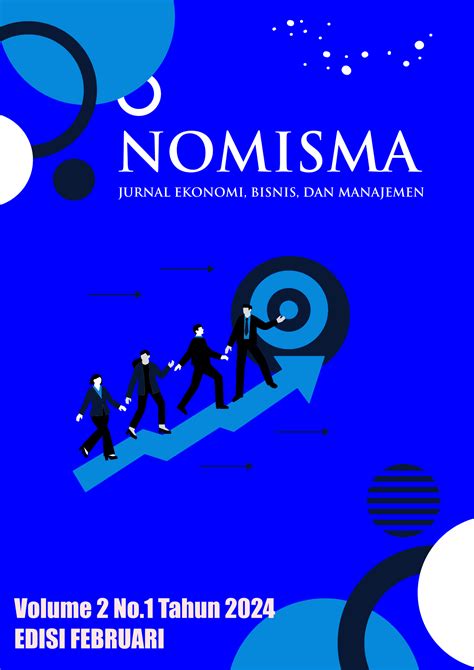 NOMISMA
JURNAL EKONOMI, BISNIS, DAN MANAJEMEN

Volume 2 No.1 Tahun 2024
EDISI FEBRUARI